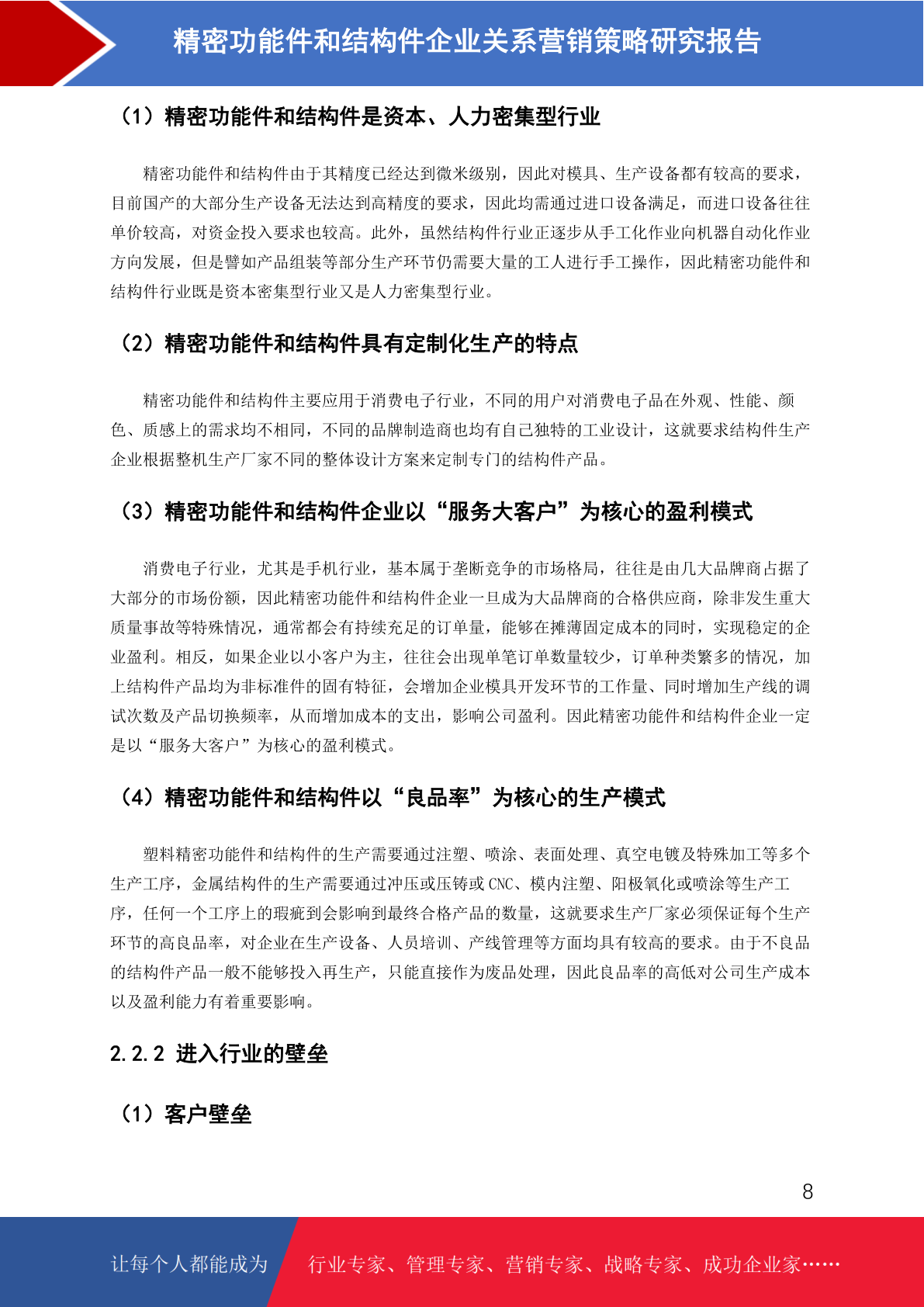 精密功能件和结构件企业关系营销策略研究报告

（1）精密功能件和结构件是资本、人力密集型行业

精密功能件和结构件由于其精度已经达到微米级别，因此对模具、生产设备都有较高的要求，目前国产的大部分生产设备无法达到高精度的要求，因此均需通过进口设备满足，而进口设备往往单价较高，对资金投入要求也较高。此外，虽然结构件行业正逐步从手工化作业向机器自动化作业方向发展，但是譬如产品组装等部分生产环节仍需要大量的工人进行手工操作，因此精密功能件和结构件行业既是资本密集型行业又是人力密集型行业。

（2）精密功能件和结构件具有定制化生产的特点

精密功能件和结构件主要应用于消费电子行业，不同的用户对消费电子品在外观、性能、颜色、质感上的需求均不相同，不同的品牌制造商也均有自己独特的工业设计，这就要求结构件生产企业根据整机生产厂家不同的整体设计方案来定制专门的结构件产品。

（3）精密功能件和结构件企业以“服务大客户”为核心的盈利模式

消费电子行业，尤其是手机行业，基本属于垄断竞争的市场格局，往往是由几大品牌商占据了大部分的市场份额，因此精密功能件和结构件企业一旦成为大品牌商的合格供应商，除非发生重大质量事故等特殊情况，通常都会有持续充足的订单量，能够在摊薄固定成本的同时，实现稳定的企业盈利。相反，如果企业以小客户为主，往往会出现单笔订单数量较少，订单种类繁多的情况，加上结构件产品均为非标准件的固有特征，会增加企业模具开发环节的工作量、同时增加生产线的调试次数及产品切换频率，从而增加成本的支出，影响公司盈利。因此精密功能件和结构件企业一定是以“服务大客户”为核心的盈利模式。

（4）精密功能件和结构件以“良品率”为核心的生产模式

塑料精密功能件和结构件的生产需要通过注塑、喷涂、表面处理、真空电镀及特殊加工等多个生产工序，金属结构件的生产需要通过冲压或压铸或 CNC、模内注塑、阳极氧化或喷涂等生产工序，任何一个工序上的瑕疵到会影响到最终合格产品的数量，这就要求生产厂家必须保证每个生产环节的高良品率，对企业在生产设备、人员培训、产线管理等方面均具有较高的要求。由于不良品的结构件产品一般不能够投入再生产，只能直接作为废品处理，因此良品率的高低对公司生产成本以及盈利能力有着重要影响。

2.2.2 进入行业的壁垒

（1）客户壁垒

8

让每个人都能成为 行业专家、管理专家、营销专家、战略专家、成功企业家……